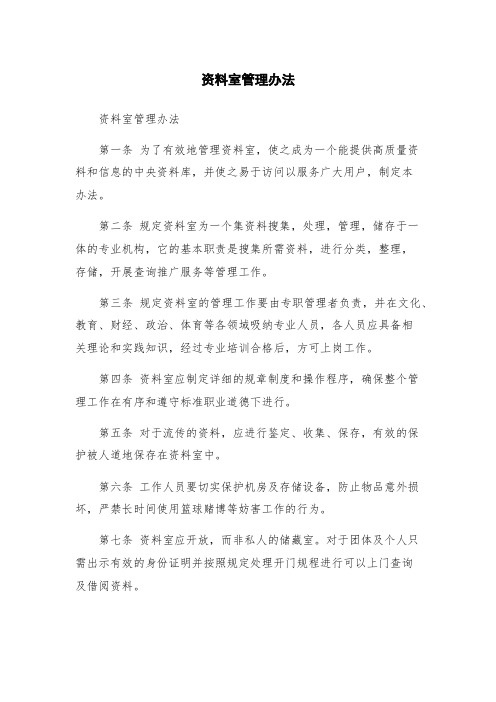 资料室管理办法

资料室管理办法

第一条 为了有效地管理资料室，使之成为一个能提供高质量资料和信息的中央资料库，并使之易于访问以服务广大用户，制定本办法。

第二条 规定资料室为一个集资料搜集，处理，管理，储存于一体的专业机构，它的基本职责是搜集所需资料，进行分类，整理，存储，开展查询推广服务等管理工作。

第三条 规定资料室的管理工作要由专职管理者负责，并在文化、教育、财经、政治、体育等各领域吸纳专业人员，各人员应具备相关理论和实践知识，经过专业培训合格后，方可上岗工作。

第四条 资料室应制定详细的规章制度和操作程序，确保整个管理工作在有序和遵守标准职业道德下进行。

第五条 对于流传的资料，应进行鉴定、收集、保存，有效的保护被人道地保存在资料室中。

第六条 工作人员要切实保护机房及存储设备，防止物品意外损坏，严禁长时间使用篮球赌博等妨害工作的行为。

第七条 资料室应开放，而非私人的储藏室。对于团体及个人只需出示有效的身份证明并按照规定处理开门规程进行可以上门查询及借阅资料。